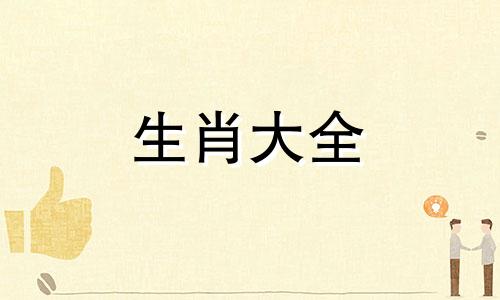 生肖大全